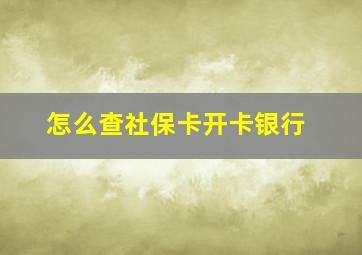 怎么查社保卡开卡银行